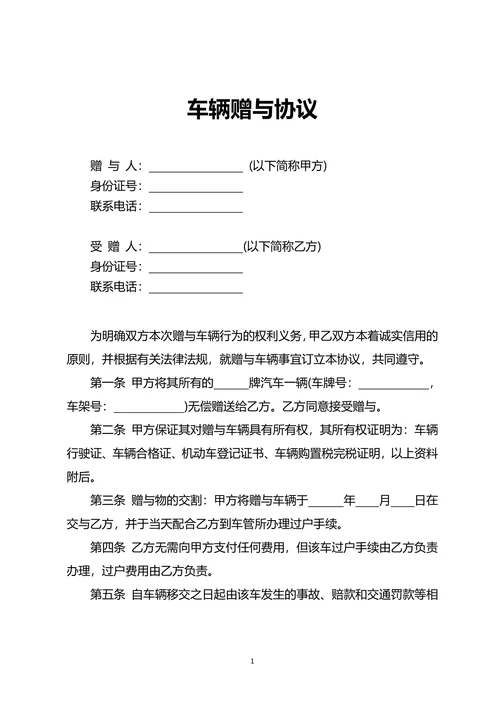 车辆赠与协议

赠 与 人：________________ (以下简称甲方)
身份证号：________________
联系电话：________________

受 赠 人：________________(以下简称乙方)
身份证号：________________
联系电话：________________

为明确双方本次赠与车辆行为的权利义务，甲乙双方本着诚实信用的原则，并根据有关法律法规，就赠与车辆事宜订立本协议，共同遵守。

第一条 甲方将其所有的______牌汽车一辆(车牌号：____________，车架号：____________)无偿赠送给乙方。乙方同意接受赠与。

第二条 甲方保证其对赠与车辆具有所有权，其所有权证明为：车辆行驶证、车辆合格证、机动车登记证书、车辆购置税完税证明，以上资料附后。

第三条 赠与物的交割：甲方将赠与车辆于______年____月____日在交与乙方，并于当天配合乙方到车管所办理过户手续。

第四条 乙方无需向甲方支付任何费用，但该车过户手续由乙方负责办理，过户费用由乙方负责。

第五条 自车辆移交之日起由该车发生的事故、赔款和交通罚款等相

1